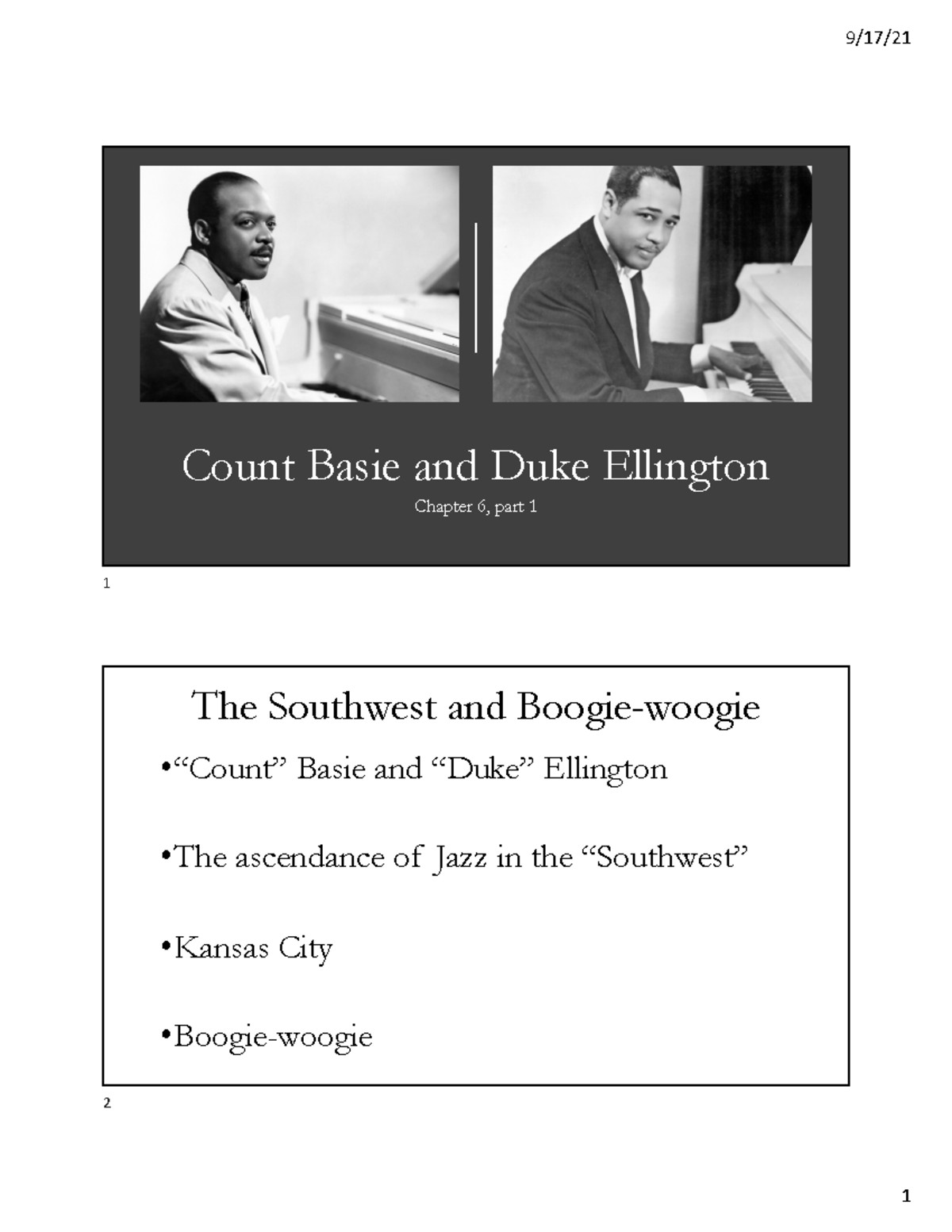 9/17/21

Count Basie and Duke Ellington

Chapter 6, part 1

1

The Southwest and Boogie-woogie

•“Count” Basie and “Duke” Ellington

•The ascendance of Jazz in the “Southwest”

•Kansas City

•Boogie-woogie

2

1